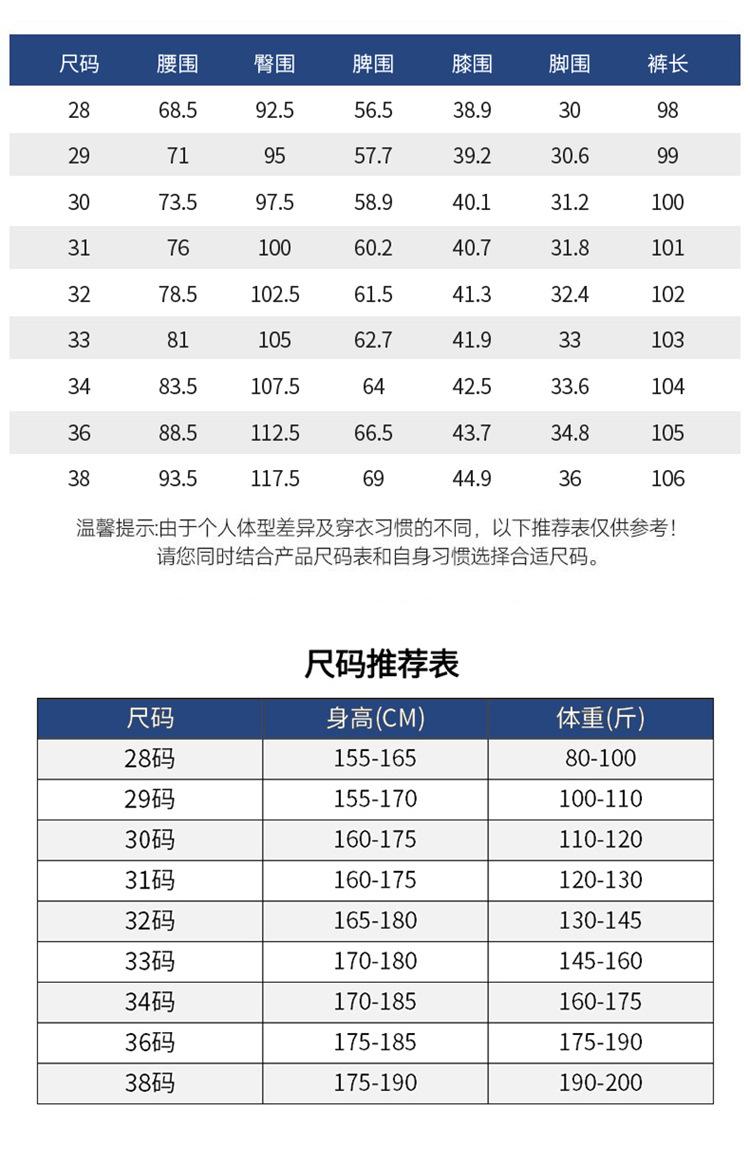 | 尺码 | 腰围 | 臀围 | 脾围 | 膝围 | 脚围 | 裤长 |
|---|---|---|---|---|---|---|
| 28 | 68.5 | 92.5 | 56.5 | 38.9 | 30 | 98 |
| 29 | 71 | 95 | 57.7 | 39.2 | 30.6 | 99 |
| 30 | 73.5 | 97.5 | 58.9 | 40.1 | 31.2 | 100 |
| 31 | 76 | 100 | 60.2 | 40.7 | 31.8 | 101 |
| 32 | 78.5 | 102.5 | 61.5 | 41.3 | 32.4 | 102 |
| 33 | 81 | 105 | 62.7 | 41.9 | 33 | 103 |
| 34 | 83.5 | 107.5 | 64 | 42.5 | 33.6 | 104 |
| 36 | 88.5 | 112.5 | 66.5 | 43.7 | 34.8 | 105 |
| 38 | 93.5 | 117.5 | 69 | 44.9 | 36 | 106 |

温馨提示:由于个人体型差异及穿衣习惯的不同，以下推荐表仅供参考！
请您同时结合产品尺码表和自身习惯选择合适尺码。

尺码推荐表

| 尺码 | 身高(CM) | 体重(斤) |
|---|---|---|
| 28码 | 155-165 | 80-100 |
| 29码 | 155-170 | 100-110 |
| 30码 | 160-175 | 110-120 |
| 31码 | 160-175 | 120-130 |
| 32码 | 165-180 | 130-145 |
| 33码 | 170-180 | 145-160 |
| 34码 | 170-185 | 160-175 |
| 36码 | 175-185 | 175-190 |
| 38码 | 175-190 | 190-200 |